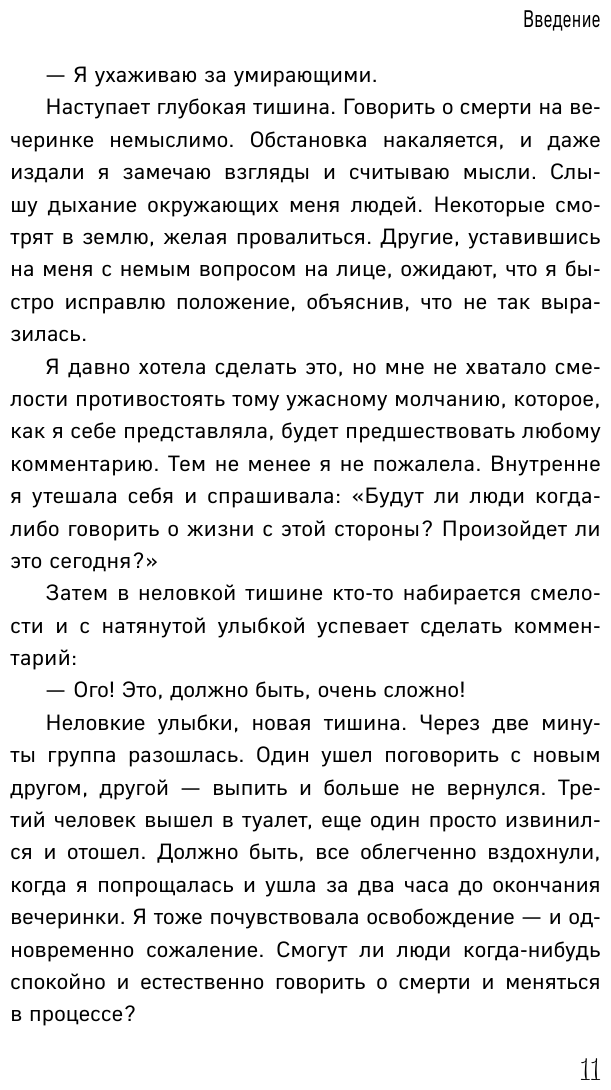 Введение

— Я ухаживаю за умирающими.

Наступает глубокая тишина. Говорить о смерти на вечеринке немыслимо. Обстановка накаляется, и даже издали я замечаю взгляды и считываю мысли. Слышу дыхание окружающих меня людей. Некоторые смотрят в землю, желая провалиться. Другие, уставившись на меня с немым вопросом на лице, ожидают, что я быстро исправлю положение, объяснив, что не так выразилась.

Я давно хотела сделать это, но мне не хватало смелости противостоять тому ужасному молчанию, которое, как я себе представляла, будет предшествовать любому комментарию. Тем не менее я не пожалела. Внутренне я утешала себя и спрашивала: «Будут ли люди когда-либо говорить о жизни с этой стороны? Произойдет ли это сегодня?»

Затем в неловкой тишине кто-то набирается смелости и с натянутой улыбкой успевает сделать комментарий:

— Ого! Это, должно быть, очень сложно!

Неловкие улыбки, новая тишина. Через две минуты группа разошлась. Один ушел поговорить с новым другом, другой — выпить и больше не вернулся. Третий человек вышел в туалет, еще один просто извинился и отошел. Должно быть, все облегченно вздохнули, когда я попрощалась и ушла за два часа до окончания вечеринки. Я тоже почувствовала освобождение — и одновременно сожаление. Смогут ли люди когда-нибудь спокойно и естественно говорить о смерти и меняться в процессе?

11